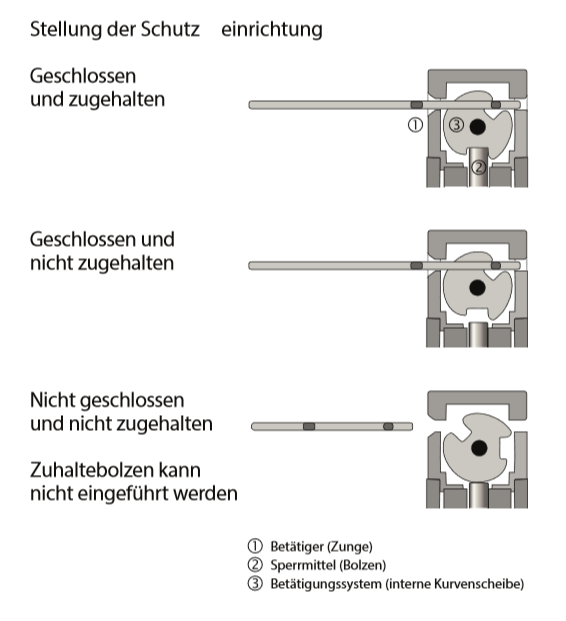 Stellung der Schutz einrichtung

Geschlossen und zugehalten

①
③
②

Geschlossen und nicht zugehalten

Nicht geschlossen und nicht zugehalten

Zuhaltebolzen kann nicht eingeführt werden

① Betätiger (Zunge)
② Sperrmittel (Bolzen)
③ Betätigungssystem (interne Kurvenscheibe)